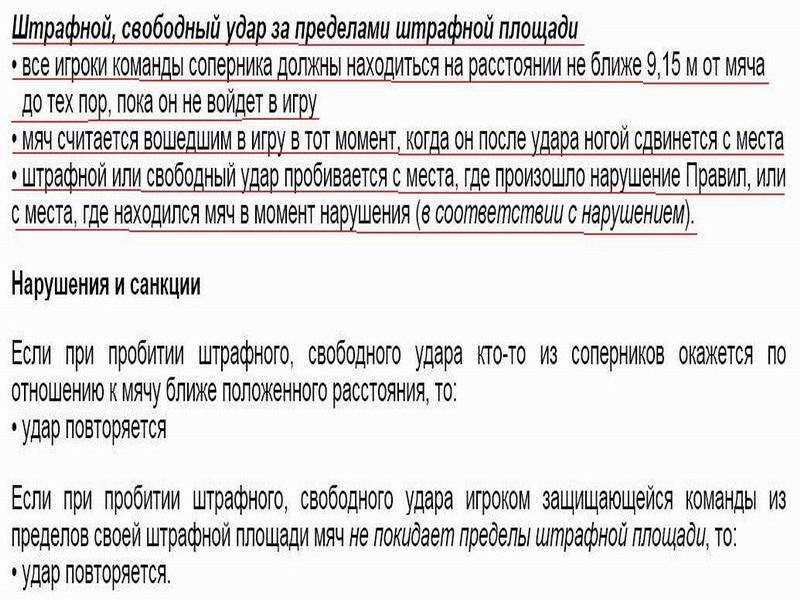 Штрафной, свободный удар за пределами штрафной площади
• все игроки команды соперника должны находиться на расстоянии не ближе 9,15 м от мяча до тех пор, пока он не войдет в игру
• мяч считается вошедшим в игру в тот момент, когда он после удара ногой сдвинется с места
• штрафной или свободный удар пробивается с места, где произошло нарушение Правил, или с места, где находился мяч в момент нарушения (в соответствии с нарушением).

Нарушения и санкции

Если при пробитии штрафного, свободного удара кто-то из соперников окажется по отношению к мячу ближе положенного расстояния, то:
• удар повторяется

Если при пробитии штрафного, свободного удара игроком защищающейся команды из пределов своей штрафной площади мяч не покидает пределы штрафной площади, то:
• удар повторяется.